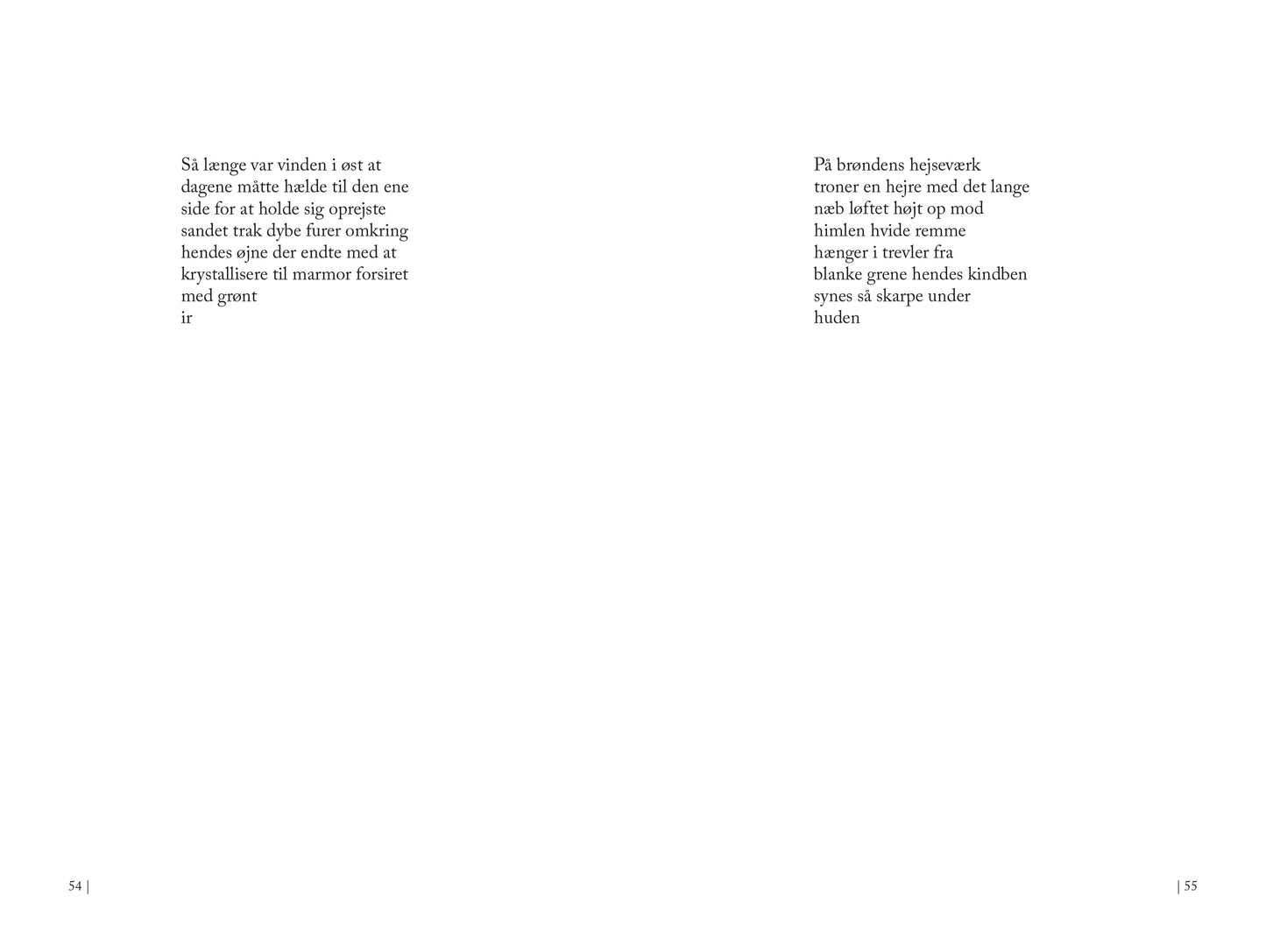 Så længe var vinden i øst at
dagene måtte hælde til den ene
side for at holde sig oprejste
sandet trak dybe furer omkring
hendes øjne der endte med at
krystallisere til marmor forsiret
med grønt
ir

54 |

På brøndens hejseværk
troner en hejre med det lange
næb løftet højt op mod
himlen hvide remme
hænger i trevler fra
blanke grene hendes kindben
synes så skarpe under
huden

| 55